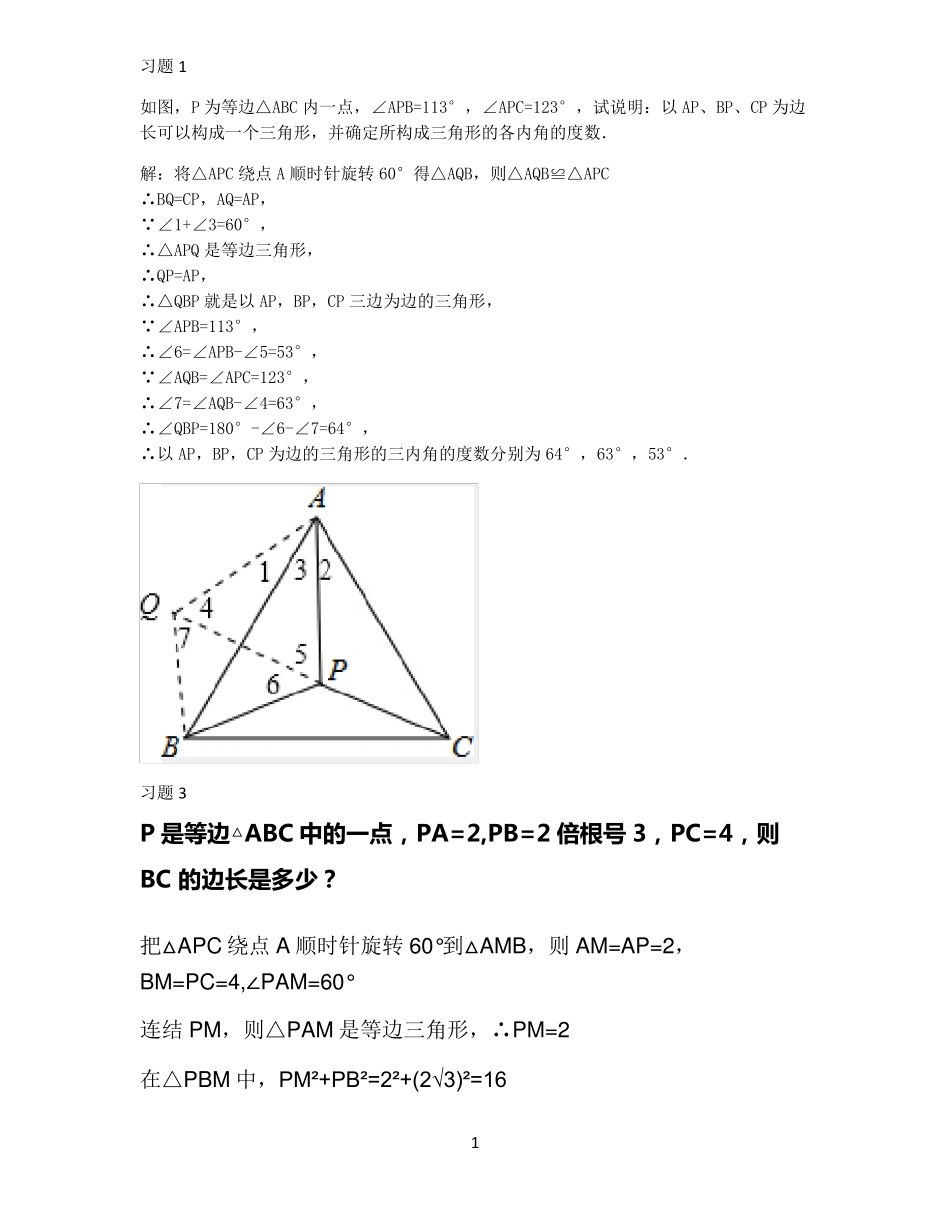 习题1

如图，P为等边△ABC内一点，∠APB=113°，∠APC=123°，试说明：以AP、BP、CP为边长可以构成一个三角形，并确定所构成三角形的各内角的度数.

解：将△APC绕点A顺时针旋转60°得△AQB，则△AQB≌△APC
∴BQ=CP，AQ=AP，
∵∠1+∠3=60°，
∴△APQ是等边三角形，
∴QP=AP，
∴△QBP就是以AP，BP，CP三边为边的三角形，
∵∠APB=113°，
∴∠6=∠APB-∠5=53°，
∵∠AQB=∠APC=123°，
∴∠7=∠AQB-∠4=63°，
∴∠QBP=180°-∠6-∠7=64°，
∴以AP，BP，CP为边的三角形的三内角的度数分别为64°，63°，53°.

A
1
3
2
Q
4
7
5
P
6
B
C

习题3

P是等边△ABC中的一点，PA=2,PB=2倍根号3，PC=4，则BC的边长是多少？

把△APC绕点A顺时针旋转60°到△AMB，则AM=AP=2，BM=PC=4,∠PAM=60°

连结PM，则△PAM是等边三角形，∴PM=2

在△PBM中，$PM^2+PB^2=2^2+(2\sqrt{3})^2=16$

1